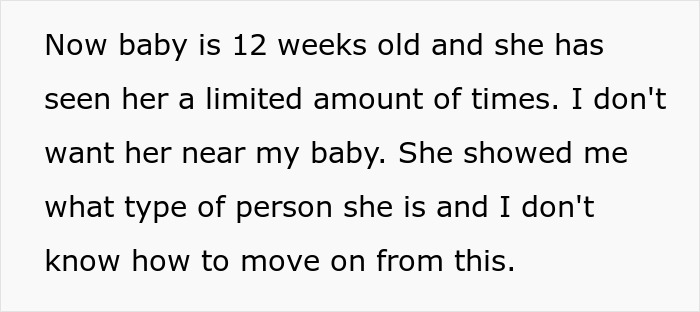 Now baby is 12 weeks old and she has seen her a limited amount of times. I don't want her near my baby. She showed me what type of person she is and I don't know how to move on from this.